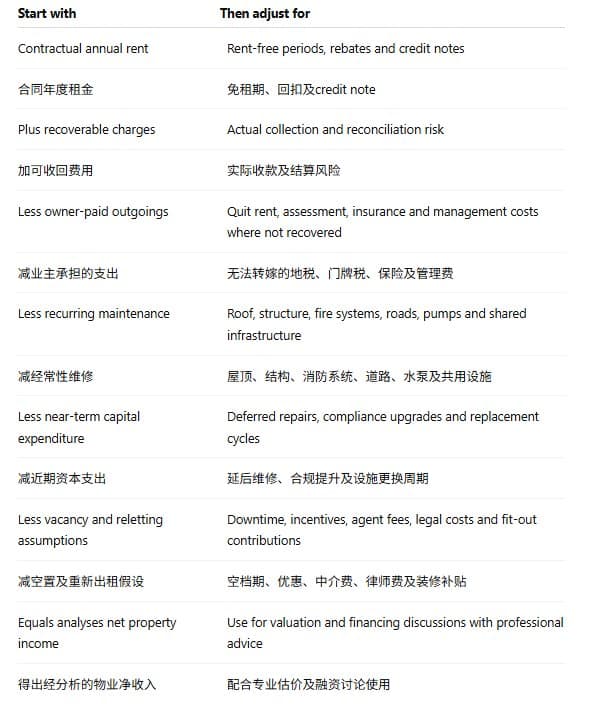 | Start with | Then adjust for |
|---|---|
| Contractual annual rent | Rent-free periods, rebates and credit notes |
| 合同年度租金 | 免租期、回扣及credit note |
| Plus recoverable charges | Actual collection and reconciliation risk |
| 加可收回费用 | 实际收款及结算风险 |
| Less owner-paid outgoings | Quit rent, assessment, insurance and management costs where not recovered |
| 减业主承担的支出 | 无法转嫁的地税、门牌税、保险及管理费 |
| Less recurring maintenance | Roof, structure, fire systems, roads, pumps and shared infrastructure |
| 减经常性维修 | 屋顶、结构、消防系统、道路、水泵及共用设施 |
| Less near-term capital expenditure | Deferred repairs, compliance upgrades and replacement cycles |
| 减近期资本支出 | 延后维修、合规提升及设施更换周期 |
| Less vacancy and reletting assumptions | Downtime, incentives, agent fees, legal costs and fit-out contributions |
| 减空置及重新出租假设 | 空档期、优惠、中介费、律师费及装修补贴 |
| Equals analyses net property income | Use for valuation and financing discussions with professional advice |
| 得出经分析的物业净收入 | 配合专业估价及融资讨论使用 |